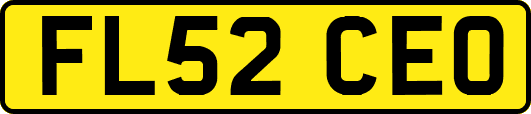 FL52 CEO